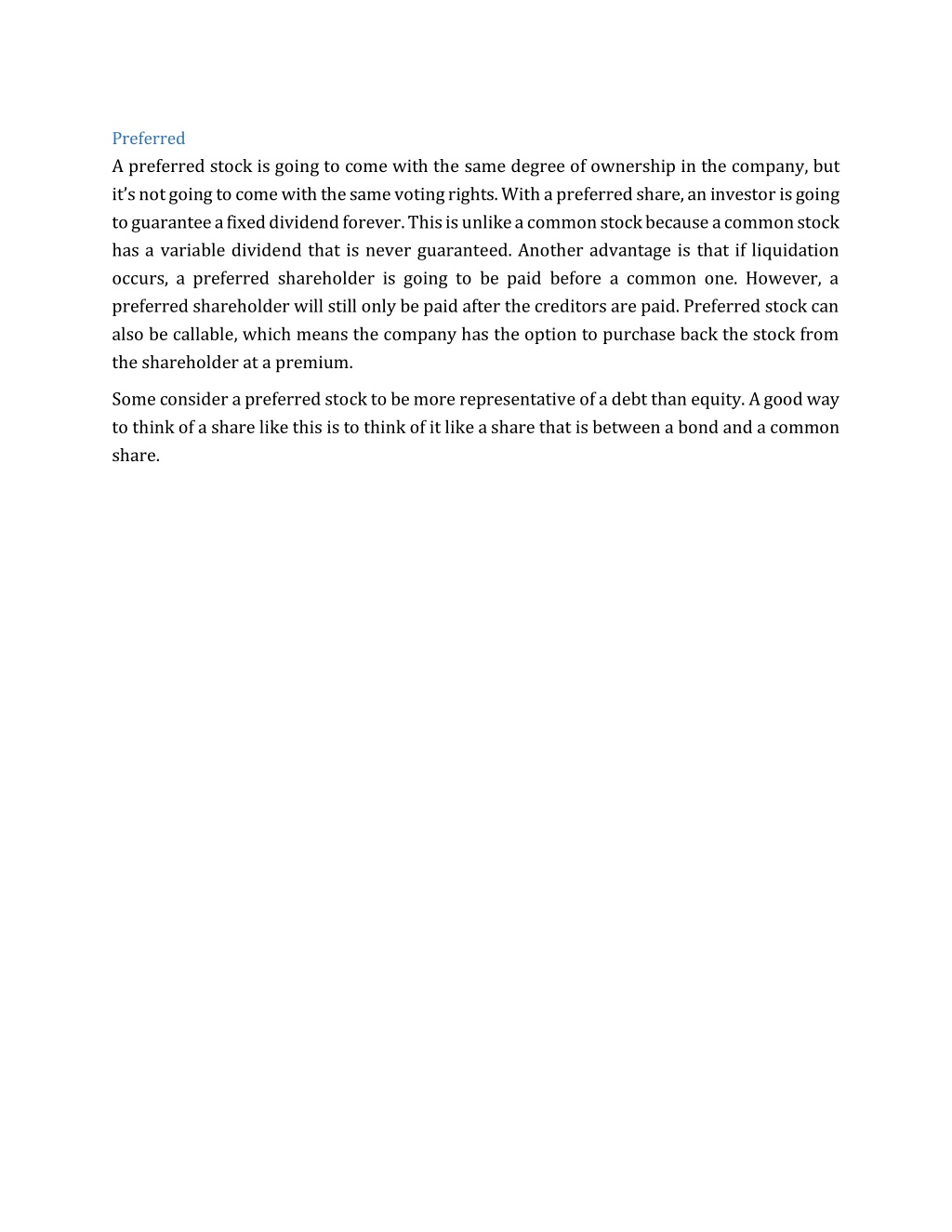 Preferred

A preferred stock is going to come with the same degree of ownership in the company, but it's not going to come with the same voting rights. With a preferred share, an investor is going to guarantee a fixed dividend forever. This is unlike a common stock because a common stock has a variable dividend that is never guaranteed. Another advantage is that if liquidation occurs, a preferred shareholder is going to be paid before a common one. However, a preferred shareholder will still only be paid after the creditors are paid. Preferred stock can also be callable, which means the company has the option to purchase back the stock from the shareholder at a premium.

Some consider a preferred stock to be more representative of a debt than equity. A good way to think of a share like this is to think of it like a share that is between a bond and a common share.